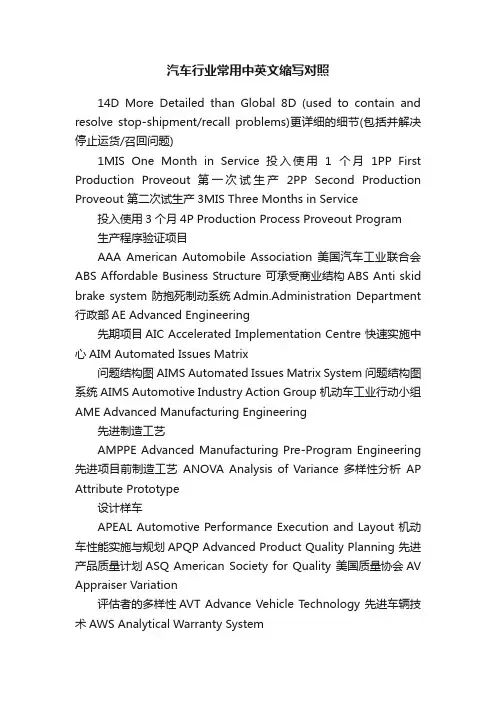 汽车行业常用中英文缩写对照

14D More Detailed than Global 8D (used to contain and resolve stop-shipment/recall problems)更详细的细节(包括并解决停止运货/召回问题)

1MIS One Month in Service 投入使用 1 个月 1PP First Production Proveout 第一次试生产 2PP Second Production Proveout 第二次试生产 3MIS Three Months in Service

投入使用 3 个月 4P Production Process Proveout Program

生产程序验证项目

AAA American Automobile Association 美国汽车工业联合会 ABS Affordable Business Structure 可承受商业结构 ABS Anti skid brake system 防抱死制动系统 Admin.Administration Department 行政部 AE Advanced Engineering

先期项目 AIC Accelerated Implementation Centre 快速实施中心 AIM Automated Issues Matrix

问题结构图 AIMS Automated Issues Matrix System 问题结构图系统 AIMS Automotive Industry Action Group 机动车工业行动小组 AME Advanced Manufacturing Engineering

先进制造工艺

AMPPE Advanced Manufacturing Pre-Program Engineering 先进项目前制造工艺 ANOVA Analysis of Variance 多样性分析 AP Attribute Prototype

设计样车

APEAL Automotive Performance Execution and Layout 机动车性能实施与规划 APQP Advanced Product Quality Planning 先进产品质量计划 ASQ American Society for Quality 美国质量协会 AV Appraiser Variation

评估者的多样性 AVT Advance Vehicle Technology 先进车辆技术 AWS Analytical Warranty System